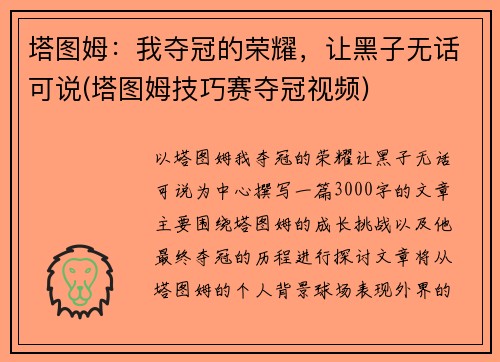 塔图姆：我夺冠的荣耀，让黑子无话可说(塔图姆技巧赛夺冠视频)

以塔图姆我夺冠的荣耀让黑子无话可说为中心撰写一篇3000字的文章主要围绕塔图姆的成长挑战以及他最终夺冠的历程进行探讨文章将从塔图姆的个人背景球场表现外界的